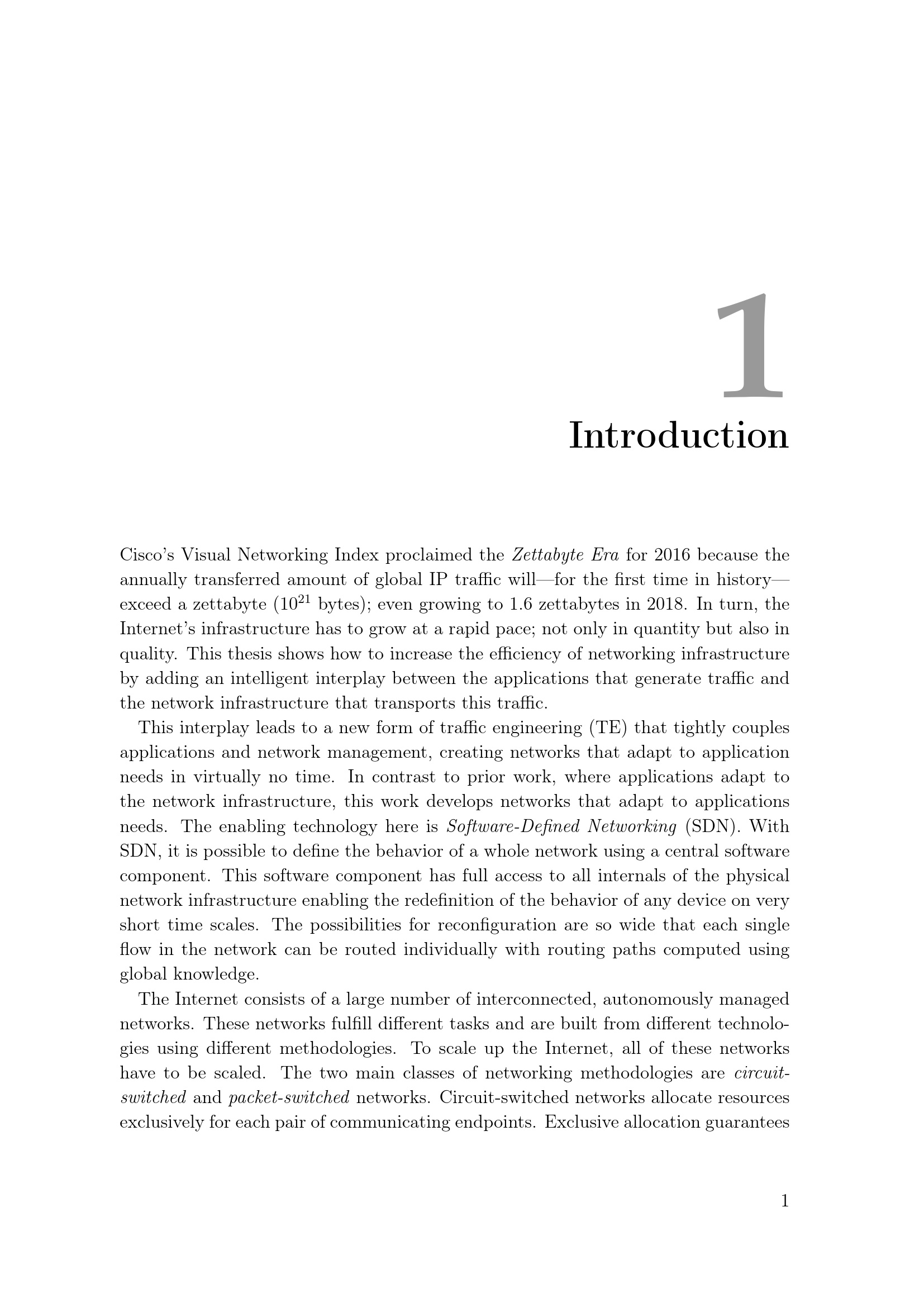 1
Introduction

Cisco's Visual Networking Index proclaimed the Zettabyte Era for 2016 because the annually transferred amount of global IP traffic will—for the first time in history—exceed a zettabyte ($10^{21}$ bytes); even growing to 1.6 zettabytes in 2018. In turn, the Internet's infrastructure has to grow at a rapid pace; not only in quantity but also in quality. This thesis shows how to increase the efficiency of networking infrastructure by adding an intelligent interplay between the applications that generate traffic and the network infrastructure that transports this traffic.

This interplay leads to a new form of traffic engineering (TE) that tightly couples applications and network management, creating networks that adapt to application needs in virtually no time. In contrast to prior work, where applications adapt to the network infrastructure, this work develops networks that adapt to applications needs. The enabling technology here is Software-Defined Networking (SDN). With SDN, it is possible to define the behavior of a whole network using a central software component. This software component has full access to all internals of the physical network infrastructure enabling the redefinition of the behavior of any device on very short time scales. The possibilities for reconfiguration are so wide that each single flow in the network can be routed individually with routing paths computed using global knowledge.

The Internet consists of a large number of interconnected, autonomously managed networks. These networks fulfill different tasks and are built from different technologies using different methodologies. To scale up the Internet, all of these networks have to be scaled. The two main classes of networking methodologies are circuit-switched and packet-switched networks. Circuit-switched networks allocate resources exclusively for each pair of communicating endpoints. Exclusive allocation guarantees

1